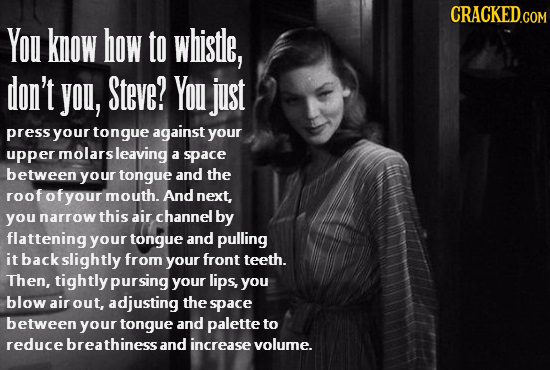 CRACKED.COM

You know how to whistle, don't you, Steve? You just press your tongue against your upper molars leaving a space between your tongue and the roof of your mouth. And next, you narrow this air channel by flattening your tongue and pulling it back slightly from your front teeth. Then, tightly pursing your lips, you blow air out, adjusting the space between your tongue and palette to reduce breathiness and increase volume.